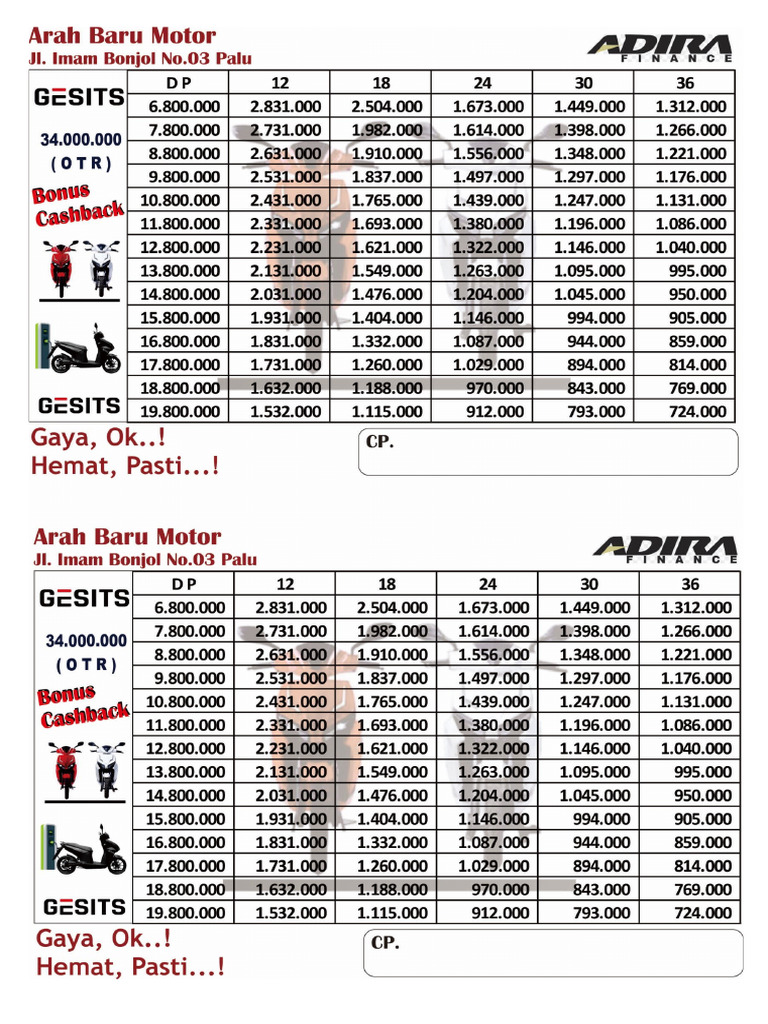 Arah Baru Motor
Jl. Imam Bonjol No.03 Palu

ADIRA FINANCE

GESITS
34.000.000
( O T R )
Bonus Cashback
GESITS

| D P | 12 | 18 | 24 | 30 | 36 |
|---|---|---|---|---|---|
| 6.800.000 | 2.831.000 | 2.504.000 | 1.673.000 | 1.449.000 | 1.312.000 |
| 7.800.000 | 2.731.000 | 1.982.000 | 1.614.000 | 1.398.000 | 1.266.000 |
| 8.800.000 | 2.631.000 | 1.910.000 | 1.556.000 | 1.348.000 | 1.221.000 |
| 9.800.000 | 2.531.000 | 1.837.000 | 1.497.000 | 1.297.000 | 1.176.000 |
| 10.800.000 | 2.431.000 | 1.765.000 | 1.439.000 | 1.247.000 | 1.131.000 |
| 11.800.000 | 2.331.000 | 1.693.000 | 1.380.000 | 1.196.000 | 1.086.000 |
| 12.800.000 | 2.231.000 | 1.621.000 | 1.322.000 | 1.146.000 | 1.040.000 |
| 13.800.000 | 2.131.000 | 1.549.000 | 1.263.000 | 1.095.000 | 995.000 |
| 14.800.000 | 2.031.000 | 1.476.000 | 1.204.000 | 1.045.000 | 950.000 |
| 15.800.000 | 1.931.000 | 1.404.000 | 1.146.000 | 994.000 | 905.000 |
| 16.800.000 | 1.831.000 | 1.332.000 | 1.087.000 | 944.000 | 859.000 |
| 17.800.000 | 1.731.000 | 1.260.000 | 1.029.000 | 894.000 | 814.000 |
| 18.800.000 | 1.632.000 | 1.188.000 | 970.000 | 843.000 | 769.000 |
| 19.800.000 | 1.532.000 | 1.115.000 | 912.000 | 793.000 | 724.000 |

Gaya, Ok..!
Hemat, Pasti...!

CP.

Arah Baru Motor
Jl. Imam Bonjol No.03 Palu

ADIRA FINANCE

GESITS
34.000.000
( O T R )
Bonus Cashback
GESITS

| D P | 12 | 18 | 24 | 30 | 36 |
|---|---|---|---|---|---|
| 6.800.000 | 2.831.000 | 2.504.000 | 1.673.000 | 1.449.000 | 1.312.000 |
| 7.800.000 | 2.731.000 | 1.982.000 | 1.614.000 | 1.398.000 | 1.266.000 |
| 8.800.000 | 2.631.000 | 1.910.000 | 1.556.000 | 1.348.000 | 1.221.000 |
| 9.800.000 | 2.531.000 | 1.837.000 | 1.497.000 | 1.297.000 | 1.176.000 |
| 10.800.000 | 2.431.000 | 1.765.000 | 1.439.000 | 1.247.000 | 1.131.000 |
| 11.800.000 | 2.331.000 | 1.693.000 | 1.380.000 | 1.196.000 | 1.086.000 |
| 12.800.000 | 2.231.000 | 1.621.000 | 1.322.000 | 1.146.000 | 1.040.000 |
| 13.800.000 | 2.131.000 | 1.549.000 | 1.263.000 | 1.095.000 | 995.000 |
| 14.800.000 | 2.031.000 | 1.476.000 | 1.204.000 | 1.045.000 | 950.000 |
| 15.800.000 | 1.931.000 | 1.404.000 | 1.146.000 | 994.000 | 905.000 |
| 16.800.000 | 1.831.000 | 1.332.000 | 1.087.000 | 944.000 | 859.000 |
| 17.800.000 | 1.731.000 | 1.260.000 | 1.029.000 | 894.000 | 814.000 |
| 18.800.000 | 1.632.000 | 1.188.000 | 970.000 | 843.000 | 769.000 |
| 19.800.000 | 1.532.000 | 1.115.000 | 912.000 | 793.000 | 724.000 |

Gaya, Ok..!
Hemat, Pasti...!

CP.